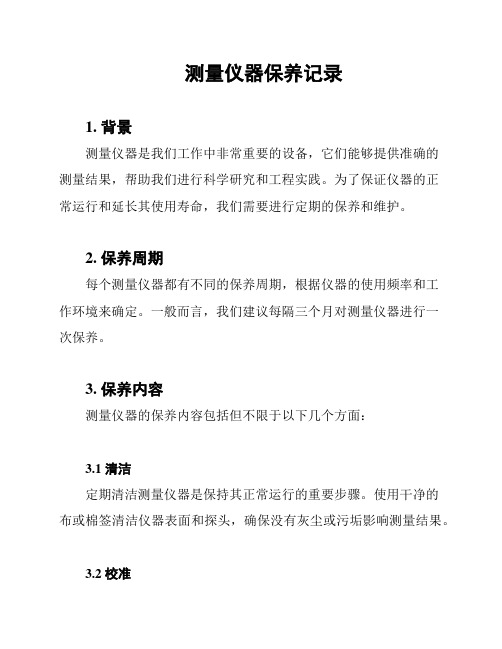 测量仪器保养记录

1. 背景

测量仪器是我们工作中非常重要的设备，它们能够提供准确的测量结果，帮助我们进行科学研究和工程实践。为了保证仪器的正常运行和延长其使用寿命，我们需要进行定期的保养和维护。

2. 保养周期

每个测量仪器都有不同的保养周期，根据仪器的使用频率和工作环境来确定。一般而言，我们建议每隔三个月对测量仪器进行一次保养。

3. 保养内容

测量仪器的保养内容包括但不限于以下几个方面：

3.1 清洁

定期清洁测量仪器是保持其正常运行的重要步骤。使用干净的布或棉签清洁仪器表面和探头，确保没有灰尘或污垢影响测量结果。

3.2 校准